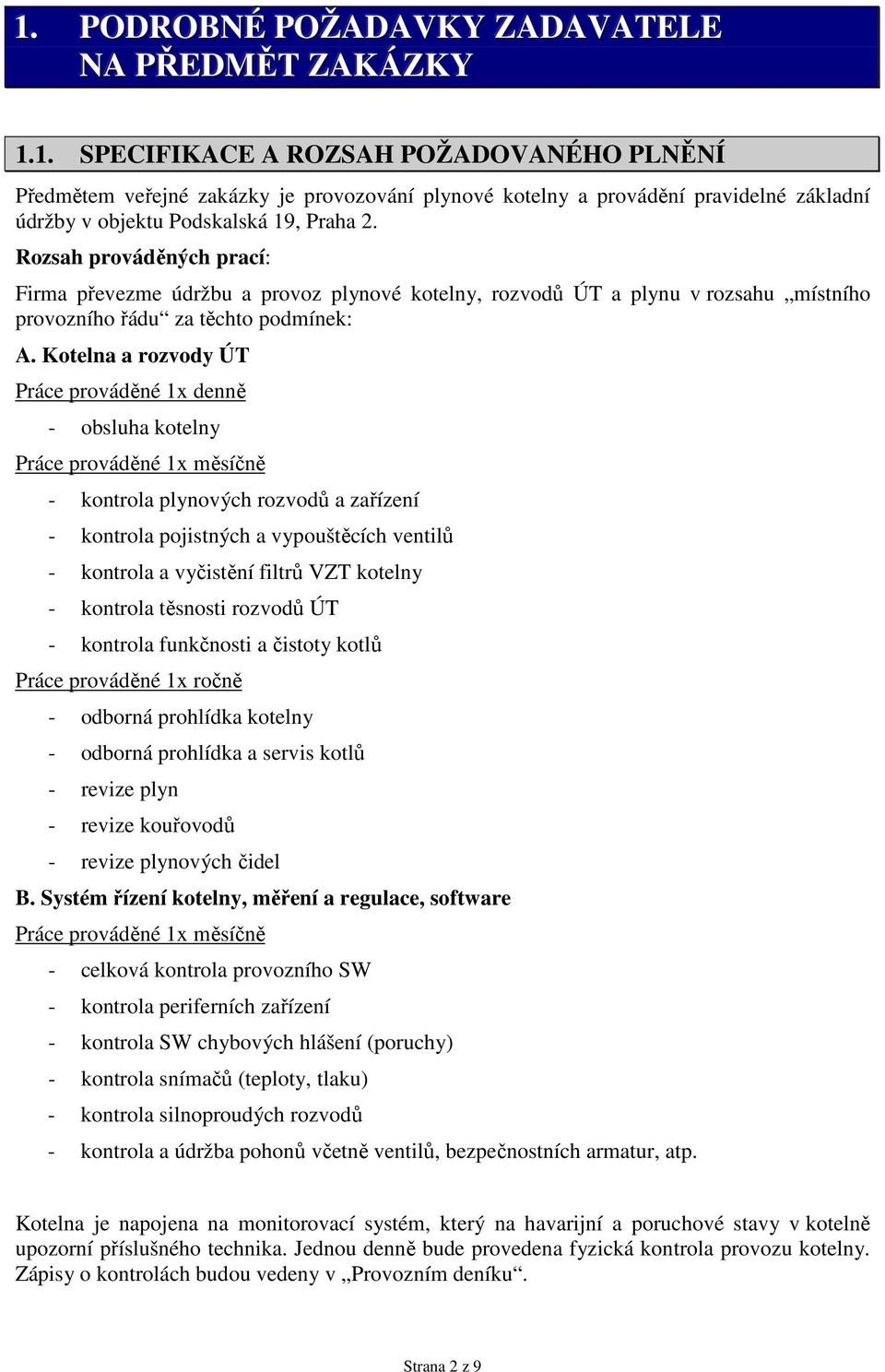 1. PODROBNÉ POŽADAVKY ZADAVATELE NA PŘEDMĚT ZAKÁZKY

1.1. SPECIFIKACE A ROZSAH POŽADOVANÉHO PLNĚNÍ

Předmětem veřejné zakázky je provozování plynové kotelny a provádění pravidelné základní údržby v objektu Podskalská 19, Praha 2.

Rozsah prováděných prací:

Firma převezme údržbu a provoz plynové kotelny, rozvodů ÚT a plynu v rozsahu „místního provozního řádu“ za těchto podmínek:

A. Kotelna a rozvody ÚT

Práce prováděné 1x denně

- obsluha kotelny

Práce prováděné 1x měsíčně

- kontrola plynových rozvodů a zařízení
- kontrola pojistných a vypouštěcích ventilů
- kontrola a vyčistění filtrů VZT kotelny
- kontrola těsnosti rozvodů ÚT
- kontrola funkčnosti a čistoty kotlů

Práce prováděné 1x ročně

- odborná prohlídka kotelny
- odborná prohlídka a servis kotlů
- revize plyn
- revize kouřovodů
- revize plynových čidel

B. Systém řízení kotelny, měření a regulace, software

Práce prováděné 1x měsíčně

- celková kontrola provozního SW
- kontrola periferních zařízení
- kontrola SW chybových hlášení (poruchy)
- kontrola snímačů (teploty, tlaku)
- kontrola silnoproudých rozvodů
- kontrola a údržba pohonů včetně ventilů, bezpečnostních armatur, atp.

Kotelna je napojena na monitorovací systém, který na havarijní a poruchové stavy v kotelně upozorní příslušného technika. Jednou denně bude provedena fyzická kontrola provozu kotelny. Zápisy o kontrolách budou vedeny v „Provozním deníku“.

Strana 2 z 9